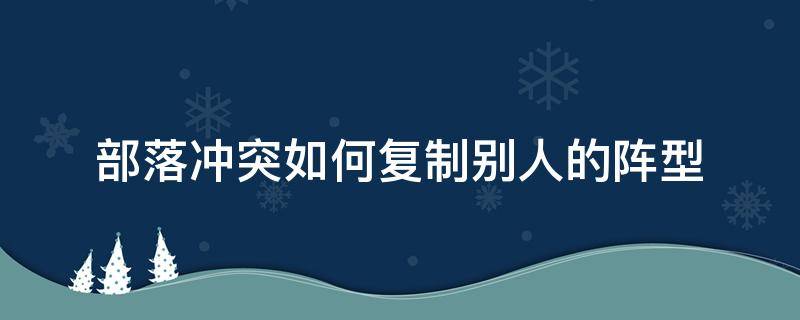 部落冲突如何复制别人的阵型